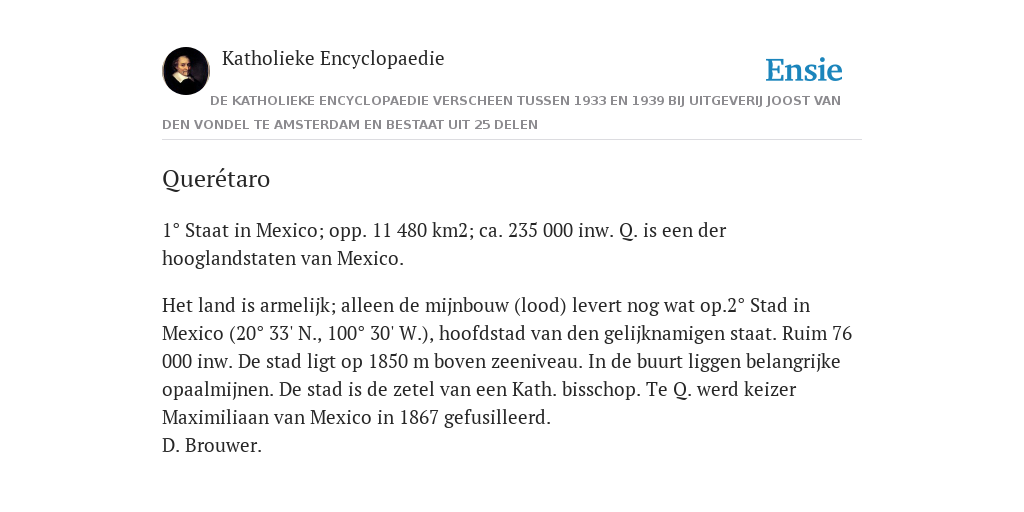 Katholieke Encyclopaedie

Ensie

DE KATHOLIEKE ENCYCLOPAEDIE VERSCHEEN TUSSEN 1933 EN 1939 BIJ UITGEVERIJ JOOST VAN DEN VONDEL TE AMSTERDAM EN BESTAAT UIT 25 DELEN

Querétaro

1° Staat in Mexico; opp. 11 480 km2; ca. 235 000 inw. Q. is een der hooglandstaten van Mexico.

Het land is armelijk; alleen de mijnbouw (lood) levert nog wat op.2° Stad in Mexico (20° 33' N., 100° 30' W.), hoofdstad van den gelijknamigen staat. Ruim 76 000 inw. De stad ligt op 1850 m boven zeeniveau. In de buurt liggen belangrijke opaalmijnen. De stad is de zetel van een Kath. bisschop. Te Q. werd keizer Maximiliaan van Mexico in 1867 gefusilleerd.
D. Brouwer.